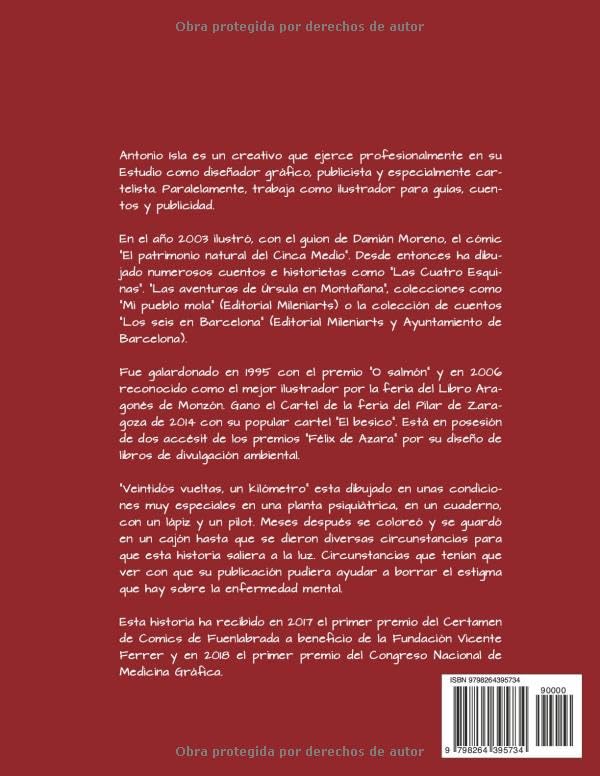 Obra protegida por derechos de autor

Antonio Isla es un creativo que ejerce profesionalmente en su Estudio como diseñador gráfico, publicista y especialmente cartelista. Paralelamente, trabaja como ilustrador para guías, cuentos y publicidad.

En el año 2003 ilustró, con el guion de Damián Moreno, el cómic "El patrimonio natural del Cinca Medio". Desde entonces ha dibujado numerosos cuentos e historietas como "Las Cuatro Esquinas". "Las aventuras de Úrsula en Montañana", colecciones como "Mi pueblo mola" (Editorial Mileniarts) o la colección de cuentos "Los seis en Barcelona" (Editorial Mileniarts y Ayuntamiento de Barcelona).

Fue galardonado en 1995 con el premio "O salmón" y en 2006 reconocido como el mejor ilustrador por la feria del Libro Aragonés de Monzón. Gano el Cartel de la feria del Pilar de Zaragoza de 2014 con su popular cartel "El besico". Está en posesión de dos accésit de los premios "Félix de Azara" por su diseño de libros de divulgación ambiental.

"Veintidós vueltas, un kilómetro" esta dibujado en unas condiciones muy especiales en una planta psiquiátrica, en un cuaderno, con un lápiz y un pilot. Meses después se coloreó y se guardó en un cajón hasta que se dieron diversas circunstancias para que esta historia saliera a la luz. Circunstancias que tenían que ver con que su publicación pudiera ayudar a borrar el estigma que hay sobre la enfermedad mental.

Esta historia ha recibido en 2017 el primer premio del Certamen de Comics de Fuenlabrada a beneficio de la Fundación Vicente Ferrer y en 2018 el primer premio del Congreso Nacional de Medicina Gráfica.

ISBN 9798264395734

90000

9 798264 395734

Obra protegida por derechos de autor